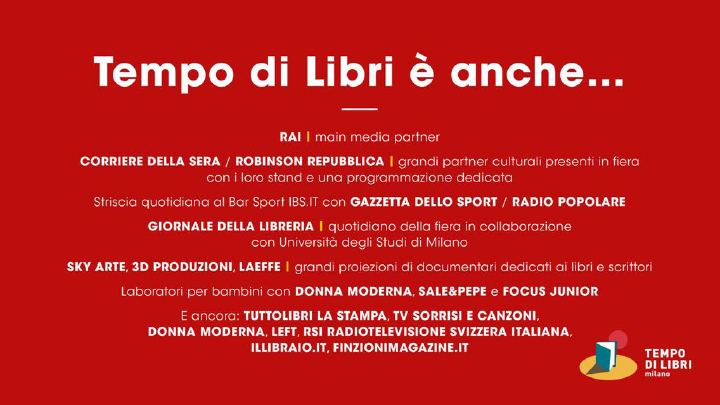 Tempo di Libri è anche...

RAI | main media partner

CORRIERE DELLA SERA / ROBINSON REPUBBLICA | grandi partner culturali presenti in fiera con i loro stand e una programmazione dedicata

Striscia quotidiana al Bar Sport IBS.IT con GAZZETTA DELLO SPORT / RADIO POPOLARE

GIORNALE DELLA LIBRERIA | quotidiano della fiera in collaborazione con Università degli Studi di Milano

SKY ARTE, 3D PRODUZIONI, LAEFFE | grandi proiezioni di documentari dedicati ai libri e scrittori

Laboratori per bambini con DONNA MODERNA, SALE&PEPE e FOCUS JUNIOR

E ancora: TUTTOLIBRI LA STAMPA, TV SORRISI E CANZONI, DONNA MODERNA, LEFT, RSI RADIOTELEVISIONE SVIZZERA ITALIANA, ILLIBRAIO.IT, FINZIONIMAGAZINE.IT

TEMPO DI LIBRI milano